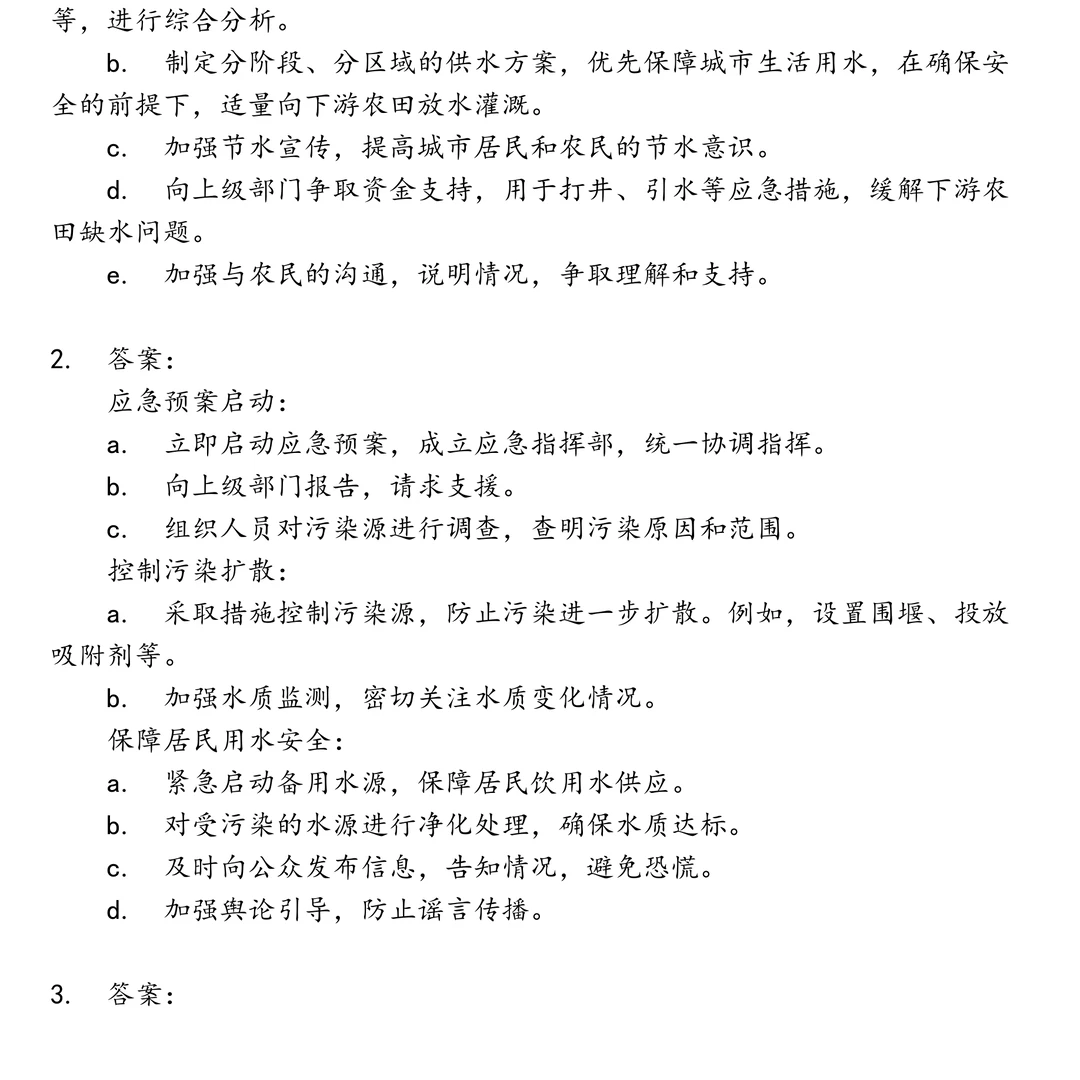 等，进行综合分析。

b. 制定分阶段、分区域的供水方案，优先保障城市生活用水，在确保安全的前提下，适量向下游农田放水灌溉。

c. 加强节水宣传，提高城市居民和农民的节水意识。

d. 向上级部门争取资金支持，用于打井、引水等应急措施，缓解下游农田缺水问题。

e. 加强与农民的沟通，说明情况，争取理解和支持。

2. 答案：

应急预案启动：

a. 立即启动应急预案，成立应急指挥部，统一协调指挥。

b. 向上级部门报告，请求支援。

c. 组织人员对污染源进行调查，查明污染原因和范围。

控制污染扩散：

a. 采取措施控制污染源，防止污染进一步扩散。例如，设置围堰、投放吸附剂等。

b. 加强水质监测，密切关注水质变化情况。

保障居民用水安全：

a. 紧急启动备用水源，保障居民饮用水供应。

b. 对受污染的水源进行净化处理，确保水质达标。

c. 及时向公众发布信息，告知情况，避免恐慌。

d. 加强舆论引导，防止谣言传播。

3. 答案：